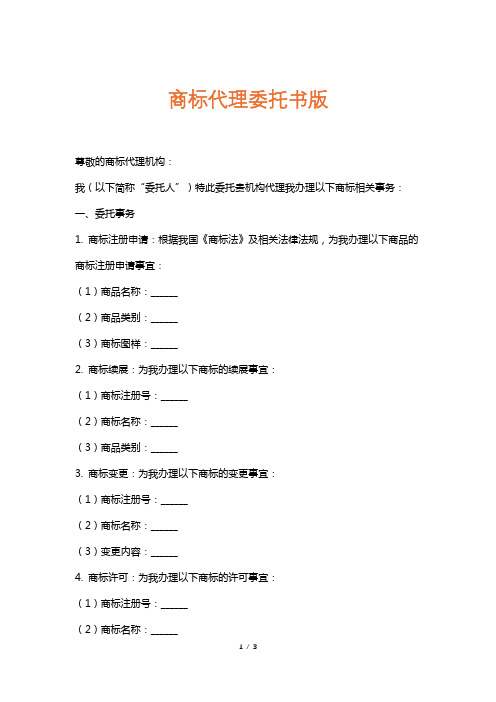 商标代理委托书版

尊敬的商标代理机构：

我（以下简称“委托人”）特此委托贵机构代理我办理以下商标相关事务：

一、委托事务

1. 商标注册申请：根据我国《商标法》及相关法律法规，为我办理以下商品的商标注册申请事宜：

（1）商品名称：______

（2）商品类别：______

（3）商标图样：______

2. 商标续展：为我办理以下商标的续展事宜：

（1）商标注册号：______

（2）商标名称：______

（3）商品类别：______

3. 商标变更：为我办理以下商标的变更事宜：

（1）商标注册号：______

（2）商标名称：______

（3）变更内容：______

4. 商标许可：为我办理以下商标的许可事宜：

（1）商标注册号：______

（2）商标名称：______

1 / 3